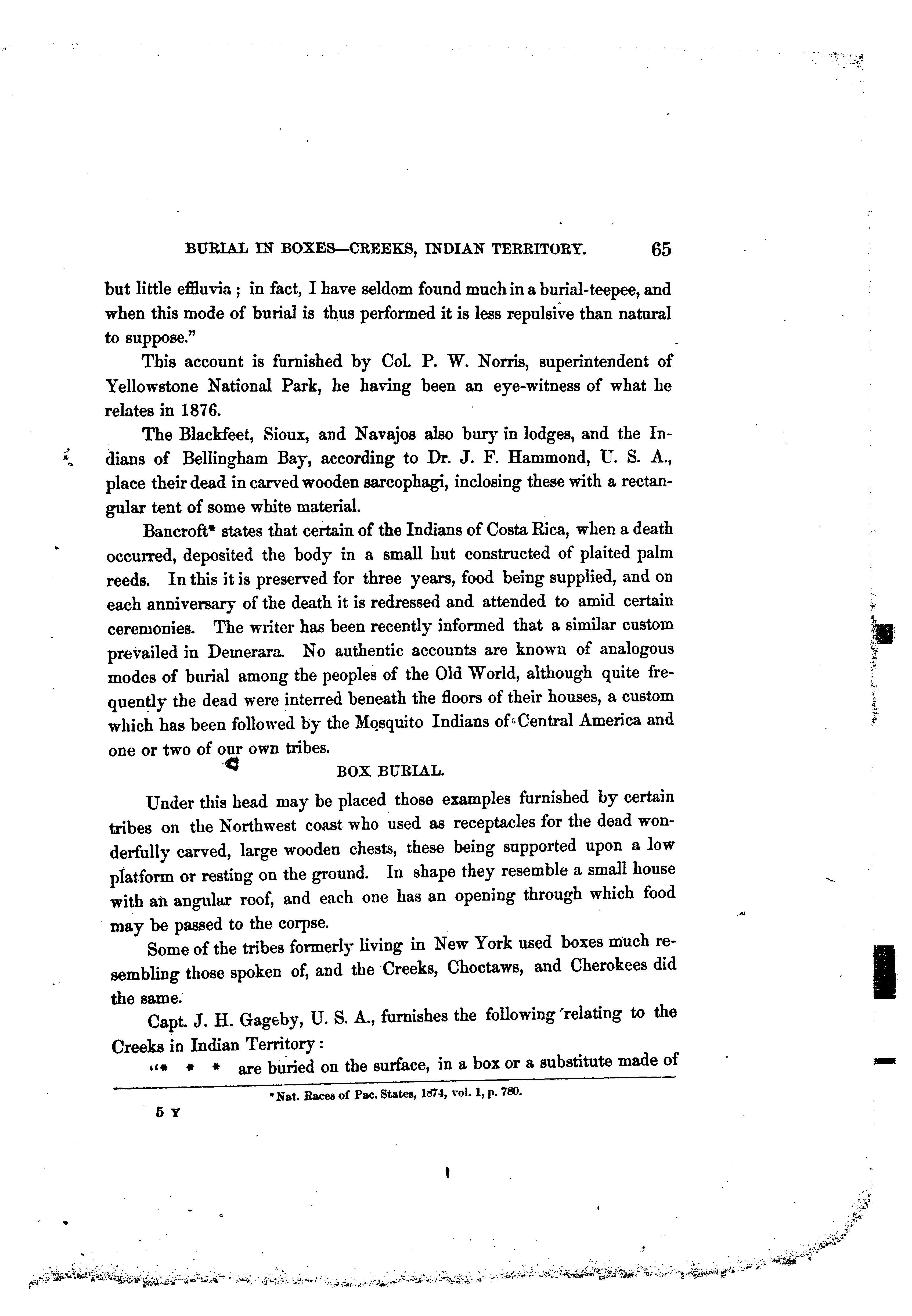 BURIAL IN BOXES—CREEKS, INDIAN TERRITORY. 65

but little effluvia; in fact, I have seldom found much in a burial-teepee, and when this mode of burial is thus performed it is less repulsive than natural to suppose."

This account is furnished by Col. P. W. Norris, superintendent of Yellowstone National Park, he having been an eye-witness of what he relates in 1876.

The Blackfeet, Sioux, and Navajos also bury in lodges, and the Indians of Bellingham Bay, according to Dr. J. F. Hammond, U. S. A., place their dead in carved wooden sarcophagi, inclosing these with a rectangular tent of some white material.

Bancroft* states that certain of the Indians of Costa Rica, when a death occurred, deposited the body in a small hut constructed of plaited palm reeds. In this it is preserved for three years, food being supplied, and on each anniversary of the death it is redressed and attended to amid certain ceremonies. The writer has been recently informed that a similar custom prevailed in Demerara. No authentic accounts are known of analogous modes of burial among the peoples of the Old World, although quite frequently the dead were interred beneath the floors of their houses, a custom which has been followed by the Mosquito Indians of Central America and one or two of our own tribes.

BOX BURIAL.

Under this head may be placed those examples furnished by certain tribes on the Northwest coast who used as receptacles for the dead wonderfully carved, large wooden chests, these being supported upon a low platform or resting on the ground. In shape they resemble a small house with an angular roof, and each one has an opening through which food may be passed to the corpse.

Some of the tribes formerly living in New York used boxes much resembling those spoken of, and the Creeks, Choctaws, and Cherokees did the same.

Capt. J. H. Gageby, U. S. A., furnishes the following relating to the Creeks in Indian Territory:

"* * * are buried on the surface, in a box or a substitute made of

*Nat. Races of Pac. States, 1874, vol. 1, p. 780.

5 Y